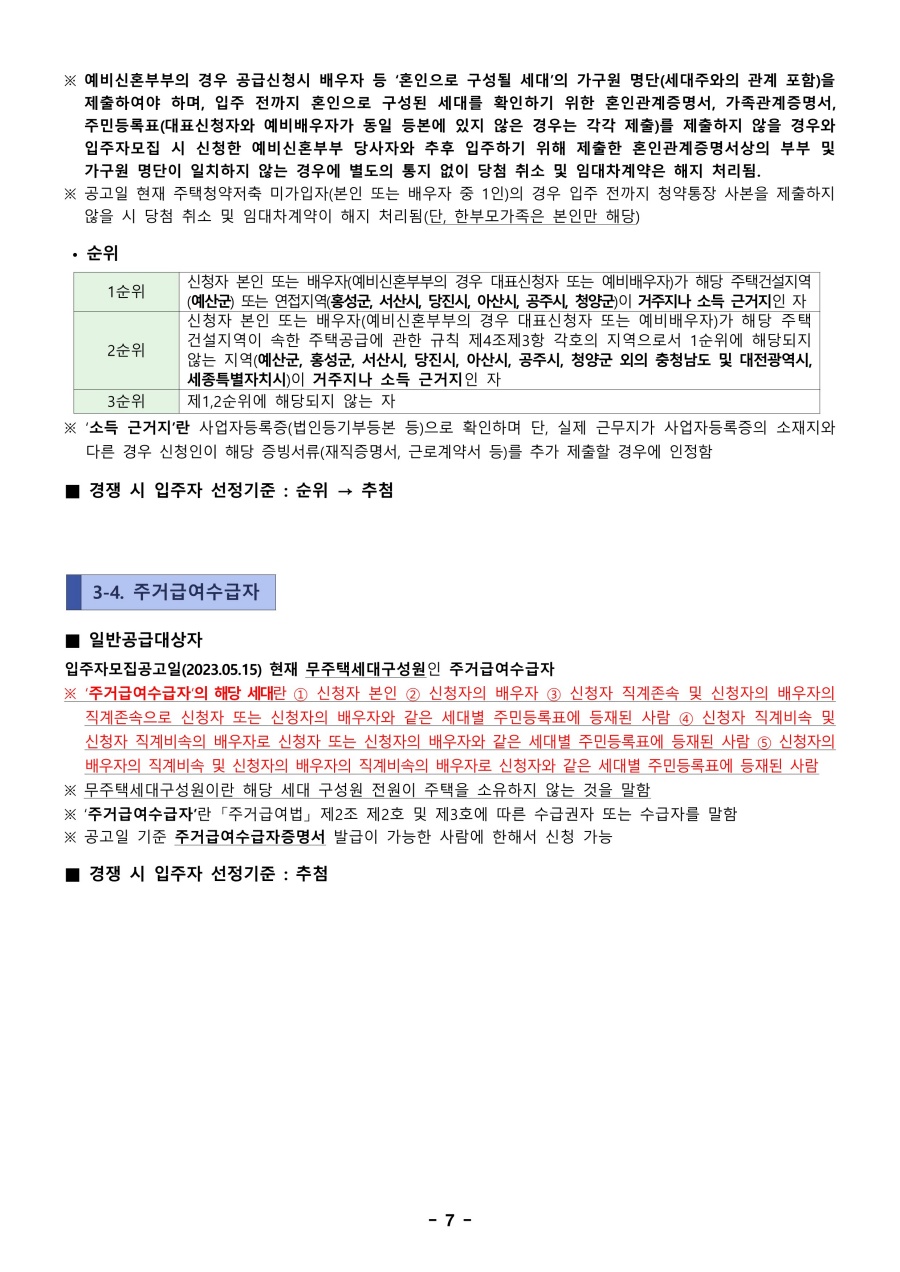 ※ 예비신혼부부의 경우 공급신청시 배우자 등 '혼인으로 구성될 세대'의 가구원 명단(세대주와의 관계 포함)을 제출하여야 하며, 입주 전까지 혼인으로 구성된 세대를 확인하기 위한 혼인관계증명서, 가족관계증명서, 주민등록표(대표신청자와 예비배우자가 동일 등본에 있지 않은 경우는 각각 제출)를 제출하지 않을 경우와 입주자모집 시 신청한 예비신혼부부 당사자와 추후 입주하기 위해 제출한 혼인관계증명서상의 부부 및 가구원 명단이 일치하지 않는 경우에 별도의 통지 없이 당첨 취소 및 임대차계약은 해지 처리됨.
※ 공고일 현재 주택청약저축 미가입자(본인 또는 배우자 중 1인)의 경우 입주 전까지 청약통장 사본을 제출하지 않을 시 당첨 취소 및 임대차계약이 해지 처리됨(단, 한부모가족은 본인만 해당)

• 순위

| 1순위 | 신청자 본인 또는 배우자(예비신혼부부의 경우 대표신청자 또는 예비배우자)가 해당 주택건설지역(예산군) 또는 연접지역(홍성군, 서산시, 당진시, 아산시, 공주시, 청양군)이 거주지나 소득 근거지인 자 |
|---|---|
| 2순위 | 신청자 본인 또는 배우자(예비신혼부부의 경우 대표신청자 또는 예비배우자)가 해당 주택건설지역이 속한 주택공급에 관한 규칙 제4조제3항 각호의 지역으로서 1순위에 해당되지 않는 지역(예산군, 홍성군, 서산시, 당진시, 아산시, 공주시, 청양군 외의 충청남도 및 대전광역시, 세종특별자치시)이 거주지나 소득 근거지인 자 |
| 3순위 | 제1,2순위에 해당되지 않는 자 |

※ '소득 근거지'란 사업자등록증(법인등기부등본 등)으로 확인하며 단, 실제 근무지가 사업자등록증의 소재지와 다른 경우 신청인이 해당 증빙서류(재직증명서, 근로계약서 등)를 추가 제출할 경우에 인정함

■ 경쟁 시 입주자 선정기준 : 순위 → 추첨

3-4. 주거급여수급자

■ 일반공급대상자
입주자모집공고일(2023.05.15) 현재 무주택세대구성원인 주거급여수급자
※ '주거급여수급자'의 해당 세대란 ① 신청자 본인 ② 신청자의 배우자 ③ 신청자 직계존속 및 신청자의 배우자의 직계존속으로 신청자 또는 신청자의 배우자와 같은 세대별 주민등록표에 등재된 사람 ④ 신청자 직계비속 및 신청자 직계비속의 배우자로 신청자 또는 신청자의 배우자와 같은 세대별 주민등록표에 등재된 사람 ⑤ 신청자의 배우자의 직계비속 및 신청자의 배우자의 직계비속의 배우자로 신청자와 같은 세대별 주민등록표에 등재된 사람
※ 무주택세대구성원이란 해당 세대 구성원 전원이 주택을 소유하지 않는 것을 말함
※ '주거급여수급자'란 「주거급여법」 제2조 제2호 및 제3호에 따른 수급권자 또는 수급자를 말함
※ 공고일 기준 주거급여수급자증명서 발급이 가능한 사람에 한해서 신청 가능

■ 경쟁 시 입주자 선정기준 : 추첨

- 7 -